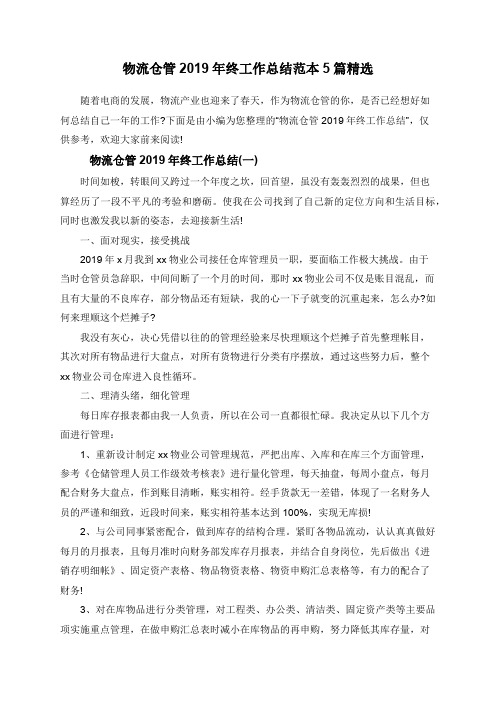 物流仓管 2019 年终工作总结范本 5 篇精选

随着电商的发展，物流产业也迎来了春天，作为物流仓管的你，是否已经想好如何总结自己一年的工作?下面是由小编为您整理的“物流仓管 2019 年终工作总结”，仅供参考，欢迎大家前来阅读!

物流仓管 2019 年终工作总结(一)

时间如梭，转眼间又跨过一个年度之坎，回首望，虽没有轰轰烈烈的战果，但也算经历了一段不平凡的考验和磨砺。使我在公司找到了自己新的定位方向和生活目标，同时也激发我以新的姿态，去迎接新生活!

一、面对现实，接受挑战

2019 年 x 月我到 xx 物业公司接任仓库管理员一职，要面临工作极大挑战。由于当时仓管员急辞职，中间间断了一个月的时间，那时 xx 物业公司不仅是账目混乱，而且有大量的不良库存，部分物品还有短缺，我的心一下子就变的沉重起来，怎么办?如何来理顺这个烂摊子?

我没有灰心，决心凭借以往的的管理经验来尽快理顺这个烂摊子首先整理帐目，其次对所有物品进行大盘点，对所有货物进行分类有序摆放，通过这些努力后，整个 xx 物业公司仓库进入良性循环。

二、理清头绪，细化管理

每日库存报表都由我一人负责，所以在公司一直都很忙碌。我决定从以下几个方面进行管理：

1、重新设计制定 xx 物业公司管理规范，严把出库、入库和在库三个方面管理，参考《仓储管理人员工作级效考核表》进行量化管理，每天抽盘，每周小盘点，每月配合财务大盘点，作到账目清晰，账实相符。经手货款无一差错，体现了一名财务人员的严谨和细致，近段时间来，账实相符基本达到 100%，实现无库损!

2、与公司同事紧密配合，做到库存的结构合理。紧盯各物品流动，认认真真做好每月的月报表，且每月准时向财务部发库存月报表，并结合自身岗位，先后做出《进销存明细帐》、固定资产表格、物品物资表格、物资申购汇总表格等，有力的配合了财务!

3、对在库物品进行分类管理，对工程类、办公类、清洁类、固定资产类等主要品项实施重点管理，在做申购汇总表时减小在库物品的再申购，努力降低其库存量，对